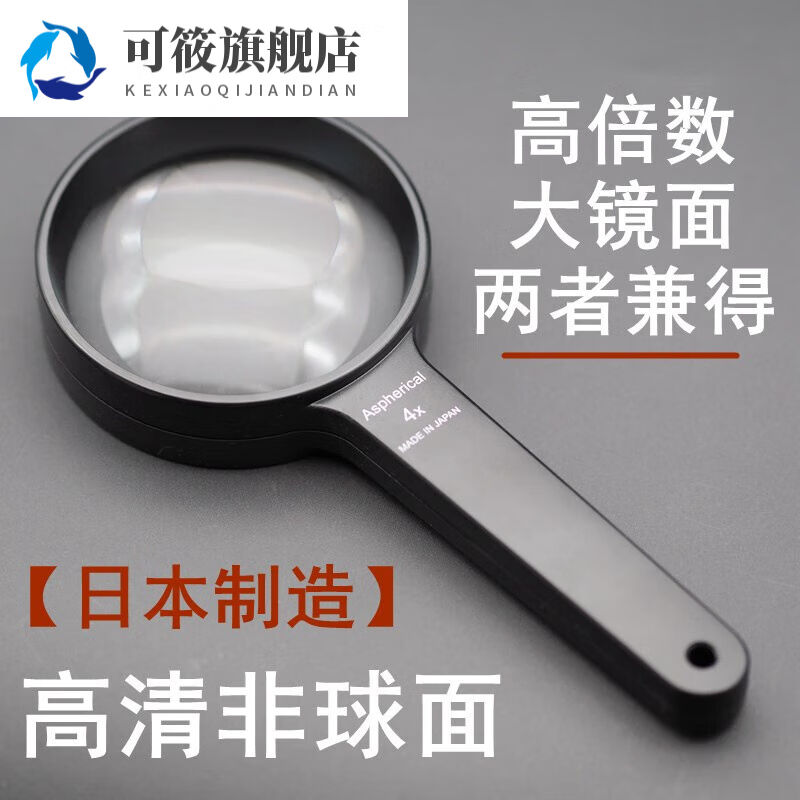 可筱旗舰店
KEXIAOQIJIANDIAN

高倍数
大镜面
两者兼得

Aspherical
4x
MADE IN JAPAN

【日本制造】
高清非球面